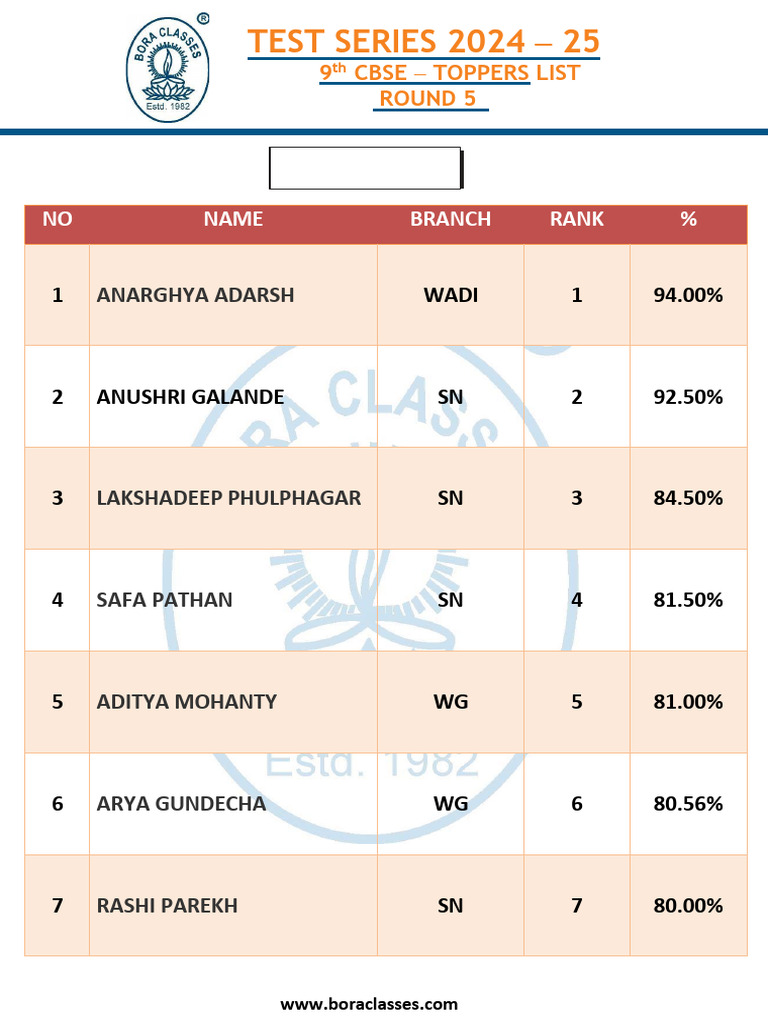 BORA CLASSES ®
Estd. 1982

TEST SERIES 2024 – 25
9th CBSE – TOPPERS LIST
ROUND 5

| NO | NAME | BRANCH | RANK | % |
|---|---|---|---|---|
| 1 | ANARGHYA ADARSH | WADI | 1 | 94.00% |
| 2 | ANUSHRI GALANDE | SN | 2 | 92.50% |
| 3 | LAKSHADEEP PHULPHAGAR | SN | 3 | 84.50% |
| 4 | SAFA PATHAN | SN | 4 | 81.50% |
| 5 | ADITYA MOHANTY | WG | 5 | 81.00% |
| 6 | ARYA GUNDECHA | WG | 6 | 80.56% |
| 7 | RASHI PAREKH | SN | 7 | 80.00% |

BORA CLASSES
Estd. 1982

www.boraclasses.com